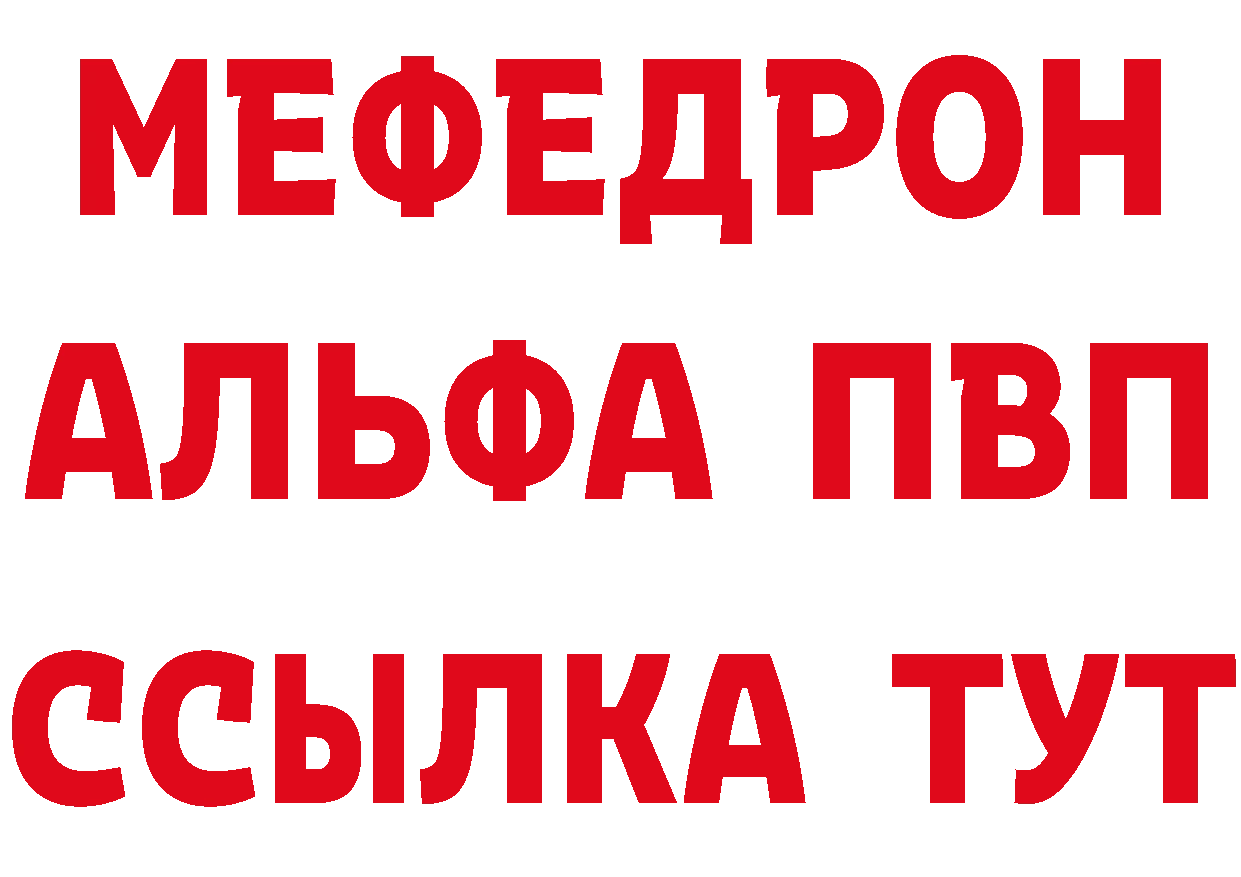 МЕФЕДРОН
АЛЬФА ПВП
ССЫЛКА ТУТ